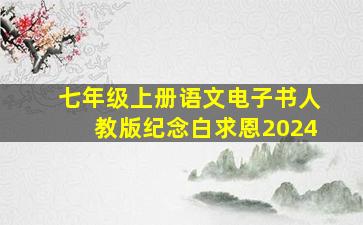 七年级上册语文电子书人教版纪念白求恩2024